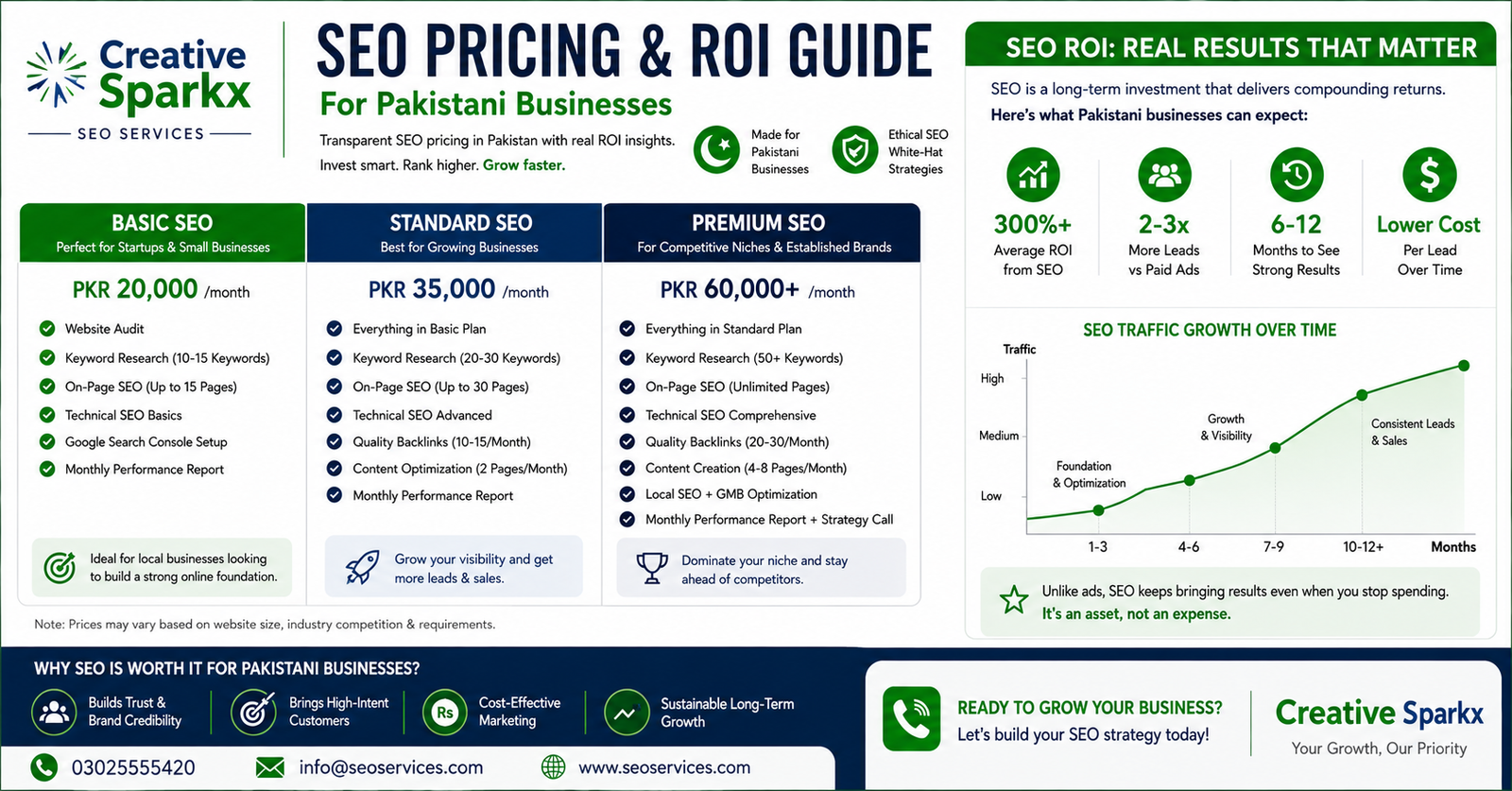 Creative Sparkx
SEO SERVICES

SEO PRICING & ROI GUIDE
For Pakistani Businesses

Transparent SEO pricing in Pakistan with real ROI insights. Invest smart. Rank higher. Grow faster.

Made for Pakistani Businesses

Ethical SEO White-Hat Strategies

BASIC SEO
Perfect for Startups & Small Businesses
PKR 20,000 /month
Website Audit
Keyword Research (10-15 Keywords)
On-Page SEO (Up to 15 Pages)
Technical SEO Basics
Google Search Console Setup
Monthly Performance Report
Ideal for local businesses looking to build a strong online foundation.

STANDARD SEO
Best for Growing Businesses
PKR 35,000 /month
Everything in Basic Plan
Keyword Research (20-30 Keywords)
On-Page SEO (Up to 30 Pages)
Technical SEO Advanced
Quality Backlinks (10-15/Month)
Content Optimization (2 Pages/Month)
Monthly Performance Report
Grow your visibility and get more leads & sales.

PREMIUM SEO
For Competitive Niches & Established Brands
PKR 60,000+ /month
Everything in Standard Plan
Keyword Research (50+ Keywords)
On-Page SEO (Unlimited Pages)
Technical SEO Comprehensive
Quality Backlinks (20-30/Month)
Content Creation (4-8 Pages/Month)
Local SEO + GMB Optimization
Monthly Performance Report + Strategy Call
Dominate your niche and stay ahead of competitors.

Note: Prices may vary based on website size, industry competition & requirements.

SEO ROI: REAL RESULTS THAT MATTER
SEO is a long-term investment that delivers compounding returns.
Here's what Pakistani businesses can expect:

300%+
Average ROI from SEO

2-3x
More Leads vs Paid Ads

6-12
Months to See Strong Results

Lower Cost
Per Lead Over Time

SEO TRAFFIC GROWTH OVER TIME
Traffic
High
Medium
Low
Foundation & Optimization
Growth & Visibility
Consistent Leads & Sales
1-3
4-6
7-9
10-12+
Months

Unlike ads, SEO keeps bringing results even when you stop spending.
It's an asset, not an expense.

WHY SEO IS WORTH IT FOR PAKISTANI BUSINESSES?
Builds Trust & Brand Credibility
Brings High-Intent Customers
Rs
Cost-Effective Marketing
Sustainable Long-Term Growth

03025555420
info@seoservices.com
www.seoservices.com

READY TO GROW YOUR BUSINESS?
Let's build your SEO strategy today!

Creative Sparkx
Your Growth, Our Priority